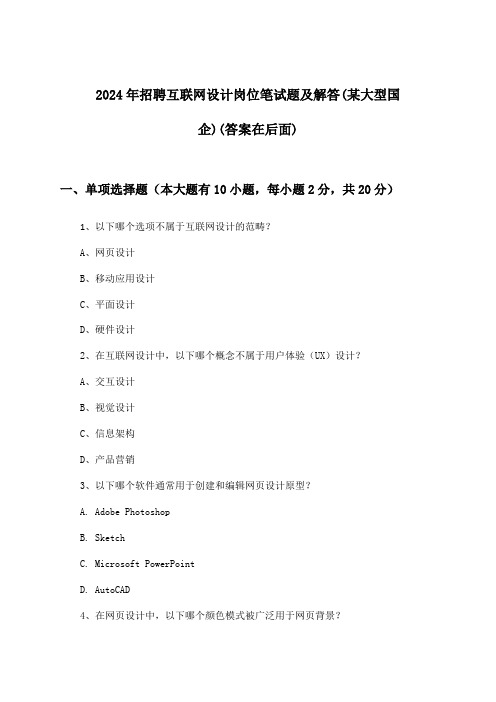 2024年招聘互联网设计岗位笔试题及解答(某大型国企)(答案在后面)

一、单项选择题（本大题有10小题，每小题2分，共20分）

1、以下哪个选项不属于互联网设计的范畴？

A、网页设计

B、移动应用设计

C、平面设计

D、硬件设计

2、在互联网设计中，以下哪个概念不属于用户体验（UX）设计？

A、交互设计

B、视觉设计

C、信息架构

D、产品营销

3、以下哪个软件通常用于创建和编辑网页设计原型？

A. Adobe Photoshop

B. Sketch

C. Microsoft PowerPoint

D. AutoCAD

4、在网页设计中，以下哪个颜色模式被广泛用于网页背景？